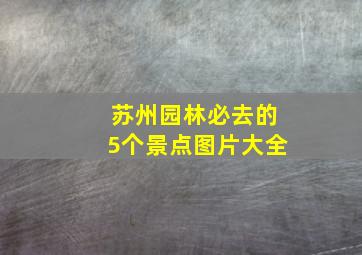 苏州园林必去的
5个景点图片大全